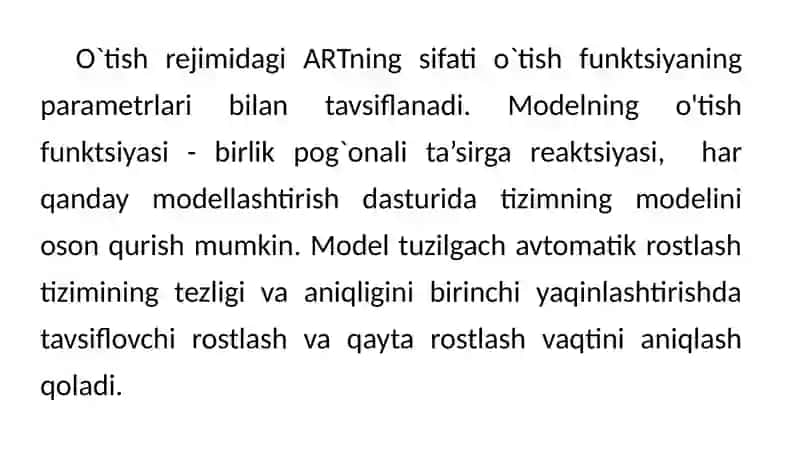 O`tish rejimidagi ARTning sifati o`tish funktsiyaning parametrlari bilan tavsiflanadi. Modelning o'tish funktsiyasi - birlik pog`onali ta’sirga reaktsiyasi, har qanday modellashtirish dasturida tizimning modelini oson qurish mumkin. Model tuzilgach avtomatik rostlash tizimining tezligi va aniqligini birinchi yaqinlashtirishda tavsiflovchi rostlash va qayta rostlash vaqtini aniqlash qoladi.